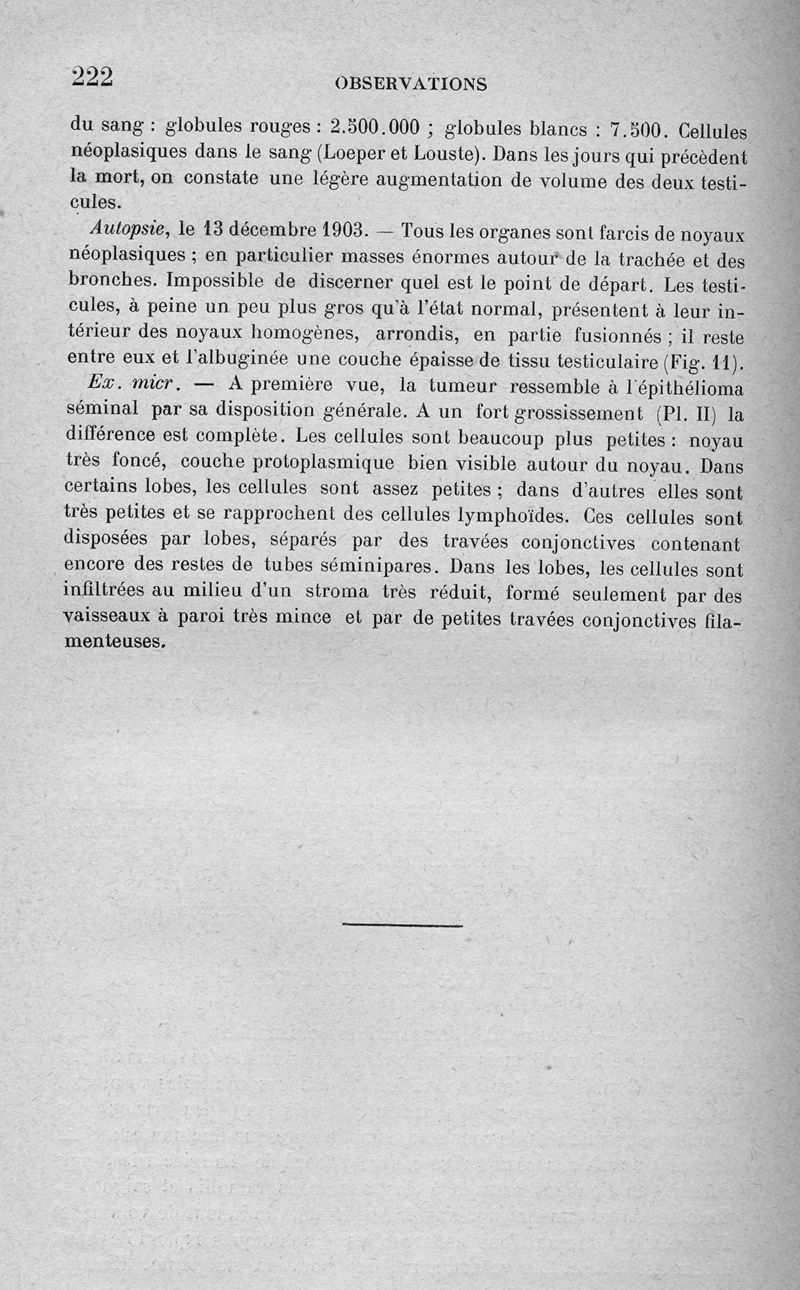 222 OBSERVATIONS

du sang : globules rouges : 2.500.000 ; globules blancs : 7.500. Cellules néoplasiques dans le sang (Loeper et Louste). Dans les jours qui précèdent la mort, on constate une légère augmentation de volume des deux testicules.

Autopsie, le 13 décembre 1903. — Tous les organes sont farcis de noyaux néoplasiques ; en particulier masses énormes autour de la trachée et des bronches. Impossible de discerner quel est le point de départ. Les testicules, à peine un peu plus gros qu'à l'état normal, présentent à leur intérieur des noyaux homogènes, arrondis, en partie fusionnés ; il reste entre eux et l'albuginée une couche épaisse de tissu testiculaire (Fig. 11).

Ex. micr. — A première vue, la tumeur ressemble à l'épithélioma séminal par sa disposition générale. A un fort grossissement (Pl. II) la différence est complète. Les cellules sont beaucoup plus petites : noyau très foncé, couche protoplasmique bien visible autour du noyau. Dans certains lobes, les cellules sont assez petites ; dans d'autres elles sont très petites et se rapprochent des cellules lymphoïdes. Ces cellules sont disposées par lobes, séparés par des travées conjonctives contenant encore des restes de tubes séminipares. Dans les lobes, les cellules sont infiltrées au milieu d'un stroma très réduit, formé seulement par des vaisseaux à paroi très mince et par de petites travées conjonctives filamenteuses.